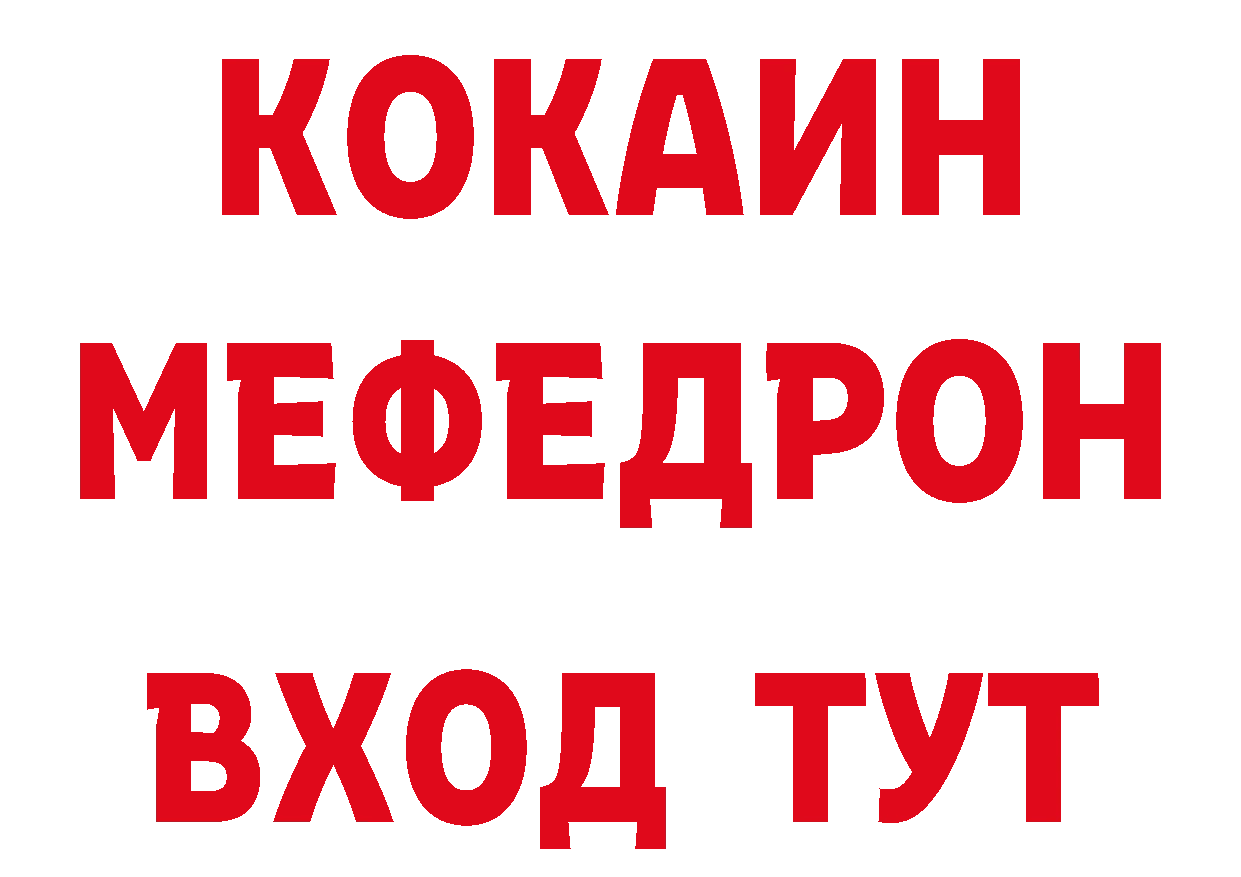 КОКАИН
МЕФЕДРОН
ВХОД ТУТ